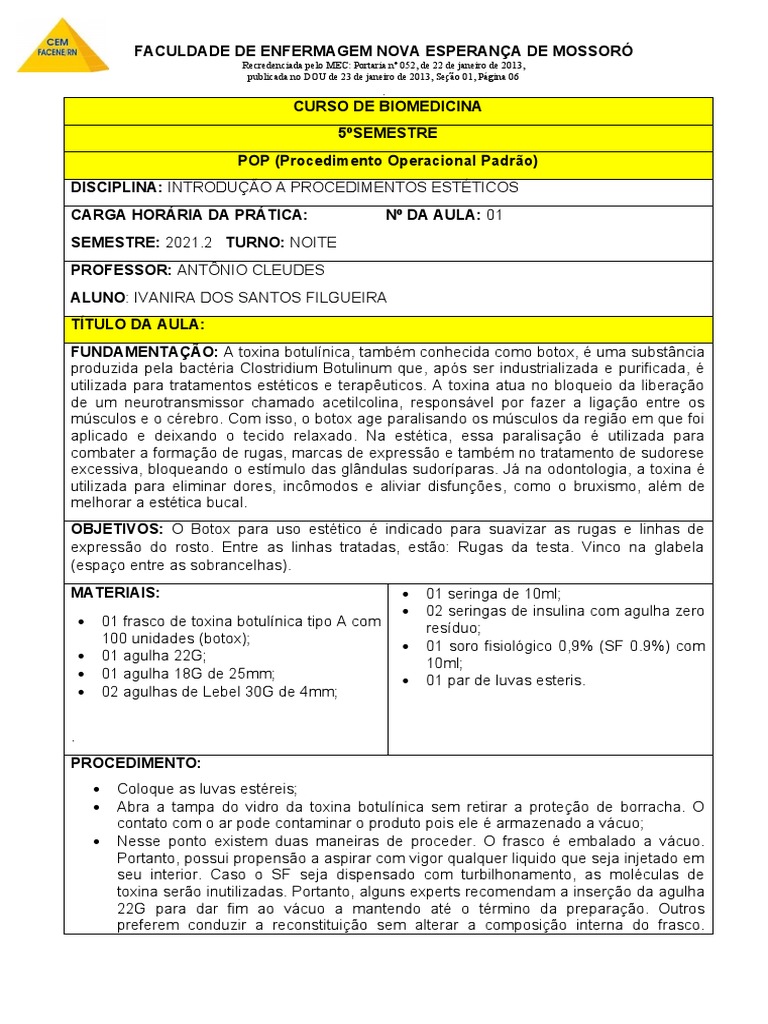 CEM
FACENE/RN

FACULDADE DE ENFERMAGEM NOVA ESPERANÇA DE MOSSORÓ
Recredenciada pelo MEC: Portaria nº 052, de 22 de janeiro de 2013, publicada no DOU de 23 de janeiro de 2013, Seção 01, Página 06

CURSO DE BIOMEDICINA

5ºSEMESTRE

POP (Procedimento Operacional Padrão)

DISCIPLINA: INTRODUÇÃO A PROCEDIMENTOS ESTÉTICOS

CARGA HORÁRIA DA PRÁTICA: Nº DA AULA: 01

SEMESTRE: 2021.2 TURNO: NOITE

PROFESSOR: ANTÔNIO CLEUDES

ALUNO: IVANIRA DOS SANTOS FILGUEIRA

TÍTULO DA AULA:

FUNDAMENTAÇÃO: A toxina botulínica, também conhecida como botox, é uma substância produzida pela bactéria Clostridium Botulinum que, após ser industrializada e purificada, é utilizada para tratamentos estéticos e terapêuticos. A toxina atua no bloqueio da liberação de um neurotransmissor chamado acetilcolina, responsável por fazer a ligação entre os músculos e o cérebro. Com isso, o botox age paralisando os músculos da região em que foi aplicado e deixando o tecido relaxado. Na estética, essa paralisação é utilizada para combater a formação de rugas, marcas de expressão e também no tratamento de sudorese excessiva, bloqueando o estímulo das glândulas sudoríparas. Já na odontologia, a toxina é utilizada para eliminar dores, incômodos e aliviar disfunções, como o bruxismo, além de melhorar a estética bucal.

OBJETIVOS: O Botox para uso estético é indicado para suavizar as rugas e linhas de expressão do rosto. Entre as linhas tratadas, estão: Rugas da testa. Vinco na glabela (espaço entre as sobrancelhas).

MATERIAIS:
• 01 frasco de toxina botulínica tipo A com 100 unidades (botox);
• 01 agulha 22G;
• 01 agulha 18G de 25mm;
• 02 agulhas de Lebel 30G de 4mm;
.

• 01 seringa de 10ml;
• 02 seringas de insulina com agulha zero resíduo;
• 01 soro fisiológico 0,9% (SF 0.9%) com 10ml;
• 01 par de luvas esteris.

PROCEDIMENTO:
• Coloque as luvas estéreis;
• Abra a tampa do vidro da toxina botulínica sem retirar a proteção de borracha. O contato com o ar pode contaminar o produto pois ele é armazenado a vácuo;
• Nesse ponto existem duas maneiras de proceder. O frasco é embalado a vácuo. Portanto, possui propensão a aspirar com vigor qualquer liquido que seja injetado em seu interior. Caso o SF seja dispensado com turbilhonamento, as moléculas de toxina serão inutilizadas. Portanto, alguns experts recomendam a inserção da agulha 22G para dar fim ao vácuo a mantendo até o término da preparação. Outros preferem conduzir a reconstituição sem alterar a composição interna do frasco.